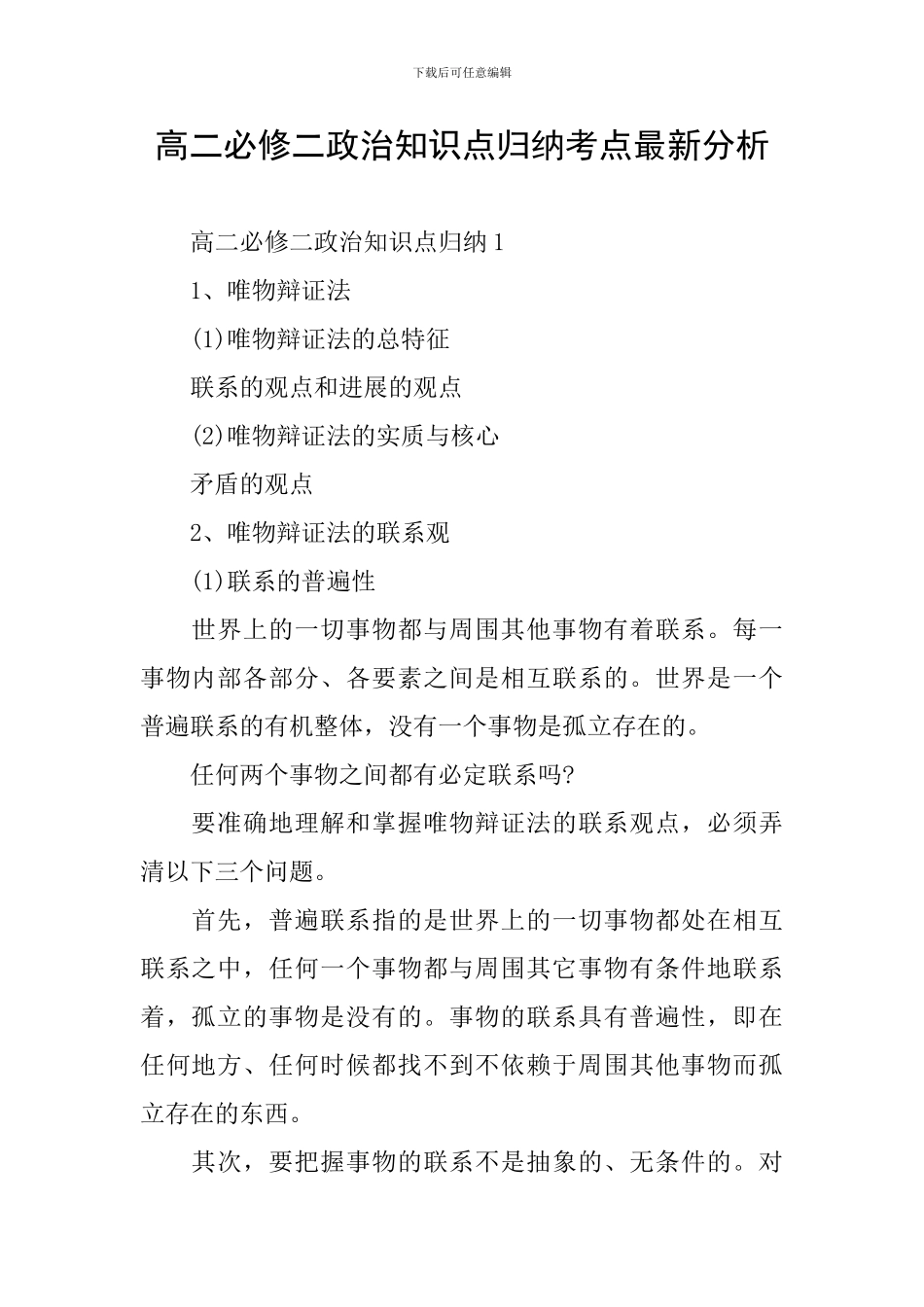 下载后可任意编辑

高二必修二政治知识点归纳考点最新分析

高二必修二政治知识点归纳 1

1、唯物辩证法

(1)唯物辩证法的总特征

联系的观点和进展的观点

(2)唯物辩证法的实质与核心

矛盾的观点

2、唯物辩证法的联系观

(1)联系的普遍性

世界上的一切事物都与周围其他事物有着联系。每一事物内部各部分、各要素之间是相互联系的。世界是一个普遍联系的有机整体，没有一个事物是孤立存在的。

任何两个事物之间都有必定联系吗?

要准确地理解和掌握唯物辩证法的联系观点，必须弄清以下三个问题。

首先，普遍联系指的是世界上的一切事物都处在相互联系之中，任何一个事物都与周围其它事物有条件地联系着，孤立的事物是没有的。事物的联系具有普遍性，即在任何地方、任何时候都找不到不依赖于周围其他事物而孤立存在的东西。

其次，要把握事物的联系不是抽象的、无条件的。对